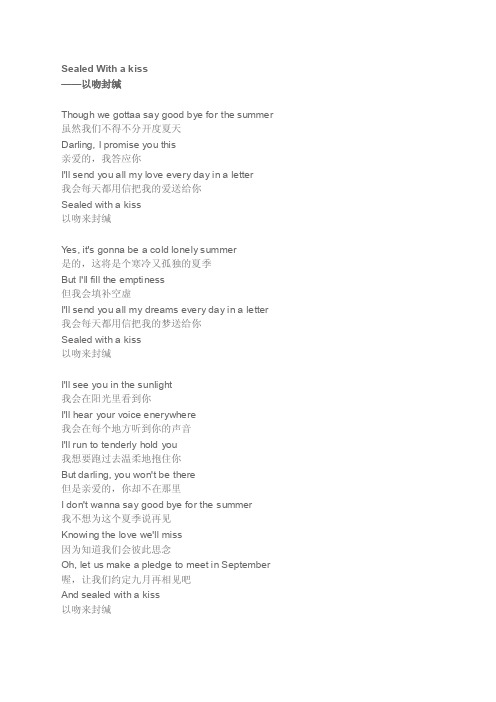 Sealed With a kiss
——以吻封缄

Though we gottaa say good bye for the summer
虽然我们不得不分开度夏天
Darling, I promise you this
亲爱的，我答应你
I'll send you all my love every day in a letter
我会每天都用信把我的爱送给你
Sealed with a kiss
以吻来封缄

Yes, it's gonna be a cold lonely summer
是的，这将是个寒冷又孤独的夏季
But I'll fill the emptiness
但我会填补空虚
I'll send you all my dreams every day in a letter
我会每天都用信把我的梦送给你
Sealed with a kiss
以吻来封缄

I'll see you in the sunlight
我会在阳光里看到你
I'll hear your voice enerywhere
我会在每个地方听到你的声音
I'll run to tenderly hold you
我想要跑过去温柔地抱住你
But darling, you won't be there
但是亲爱的，你却不在那里
I don't wanna say good bye for the summer
我不想为这个夏季说再见
Knowing the love we'll miss
因为知道我们会彼此思念
Oh, let us make a pledge to meet in September
喔，让我们约定九月再相见吧
And sealed with a kiss
以吻来封缄